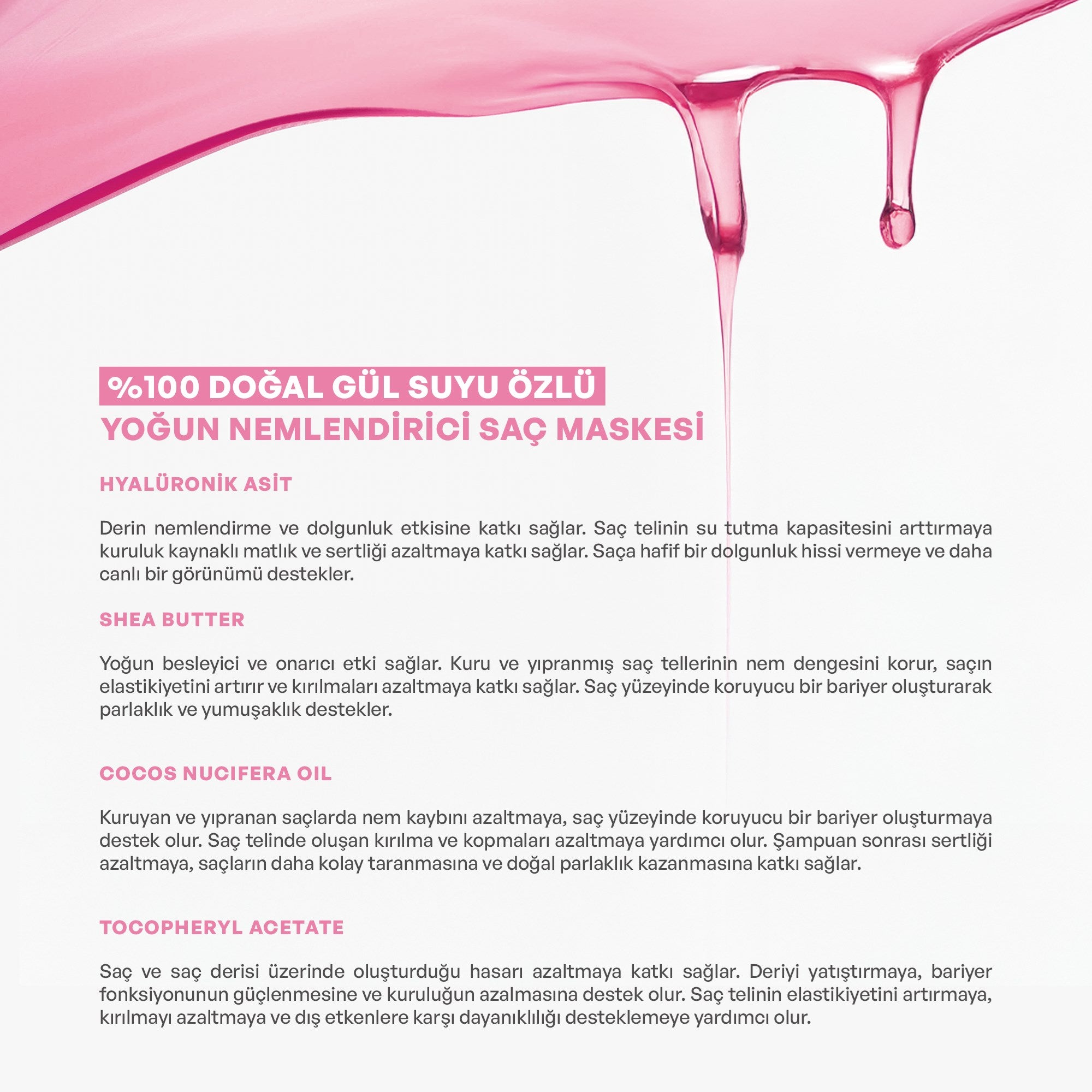 %100 DOĞAL GÜL SUYU ÖZLÜ
YOĞUN NEMLENDİRİCİ SAÇ MASKESİ

HYALÜRONİK ASİT

Derin nemlendirme ve dolgunluk etkisine katkı sağlar. Saç telinin su tutma kapasitesini arttırmaya kuruluk kaynaklı matlık ve sertliği azaltmaya katkı sağlar. Saça hafif bir dolgunluk hissi vermeye ve daha canlı bir görünümü destekler.

SHEA BUTTER

Yoğun besleyici ve onarıcı etki sağlar. Kuru ve yıpranmış saç tellerinin nem dengesini korur, saçın elastikiyetini artırır ve kırılmaları azaltmaya katkı sağlar. Saç yüzeyinde koruyucu bir bariyer oluşturarak parlaklık ve yumuşaklık destekler.

COCOS NUCIFERA OIL

Kuruyan ve yıpranan saçlarda nem kaybını azaltmaya, saç yüzeyinde koruyucu bir bariyer oluşturmaya destek olur. Saç telinde oluşan kırılma ve kopmaları azaltmaya yardımcı olur. Şampuan sonrası sertliği azaltmaya, saçların daha kolay taranmasına ve doğal parlaklık kazanmasına katkı sağlar.

TOCOPHERYL ACETATE

Saç ve saç derisi üzerinde oluşturduğu hasarı azaltmaya katkı sağlar. Deriyi yatıştırmaya, bariyer fonksiyonunun güçlenmesine ve kuruluğun azalmasına destek olur. Saç telinin elastikiyetini artırmaya, kırılmayı azaltmaya ve dış etkenlere karşı dayanıklılığı desteklemeye yardımcı olur.